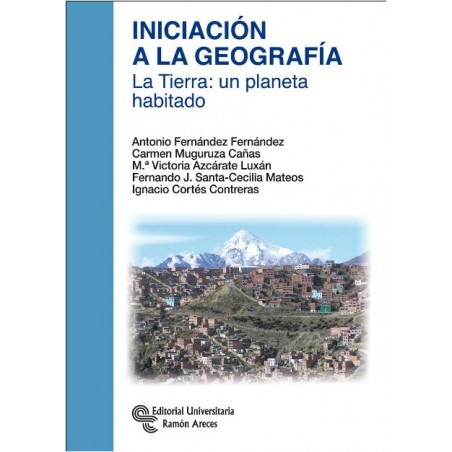 INICIACIÓN A LA GEOGRAFÍA

La Tierra: un planeta habitado

Antonio Fernández Fernández
Carmen Muguruza Cañas
M.ª Victoria Azcárate Luxán
Fernando J. Santa-Cecilia Mateos
Ignacio Cortés Contreras

Editorial Universitaria
Ramón Areces